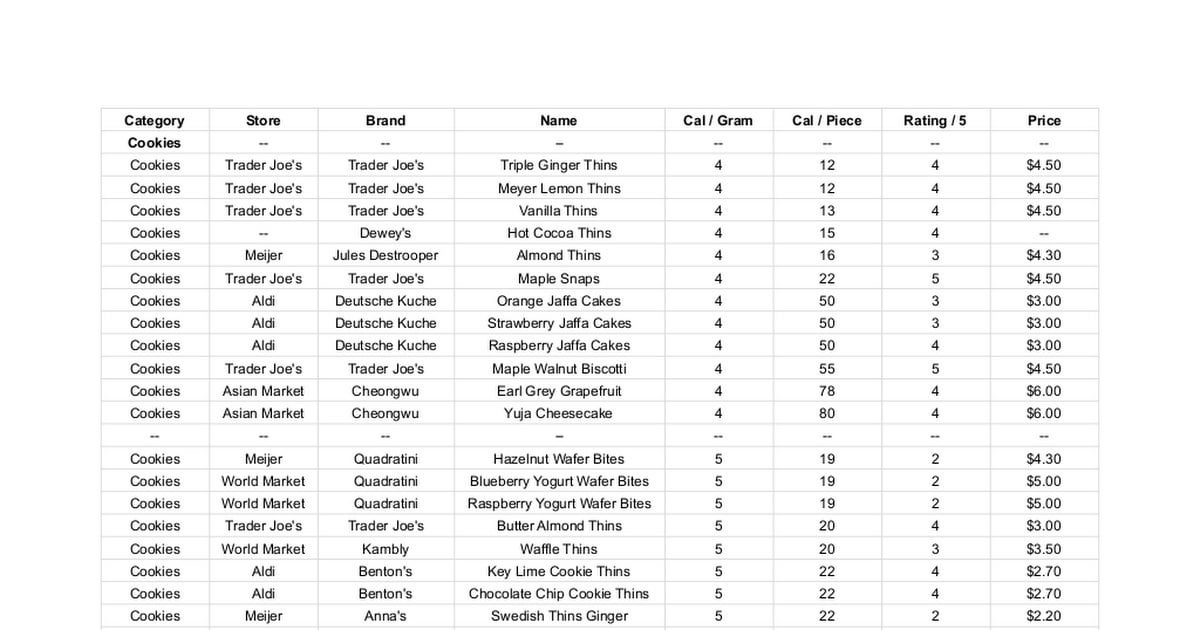 | Category | Store | Brand | Name | Cal / Gram | Cal / Piece | Rating / 5 | Price |
|---|---|---|---|---|---|---|---|
| Cookies | -- | -- | -- | -- | -- | -- | -- |
| Cookies | Trader Joe's | Trader Joe's | Triple Ginger Thins | 4 | 12 | 4 | $4.50 |
| Cookies | Trader Joe's | Trader Joe's | Meyer Lemon Thins | 4 | 12 | 4 | $4.50 |
| Cookies | Trader Joe's | Trader Joe's | Vanilla Thins | 4 | 13 | 4 | $4.50 |
| Cookies | -- | Dewey's | Hot Cocoa Thins | 4 | 15 | 4 | -- |
| Cookies | Meijer | Jules Destrooper | Almond Thins | 4 | 16 | 3 | $4.30 |
| Cookies | Trader Joe's | Trader Joe's | Maple Snaps | 4 | 22 | 5 | $4.50 |
| Cookies | Aldi | Deutsche Kuche | Orange Jaffa Cakes | 4 | 50 | 3 | $3.00 |
| Cookies | Aldi | Deutsche Kuche | Strawberry Jaffa Cakes | 4 | 50 | 3 | $3.00 |
| Cookies | Aldi | Deutsche Kuche | Raspberry Jaffa Cakes | 4 | 50 | 4 | $3.00 |
| Cookies | Trader Joe's | Trader Joe's | Maple Walnut Biscotti | 4 | 55 | 5 | $4.50 |
| Cookies | Asian Market | Cheongwu | Earl Grey Grapefruit | 4 | 78 | 4 | $6.00 |
| Cookies | Asian Market | Cheongwu | Yuja Cheesecake | 4 | 80 | 4 | $6.00 |
| -- | -- | -- | -- | -- | -- | -- | -- |
| Cookies | Meijer | Quadratini | Hazelnut Wafer Bites | 5 | 19 | 2 | $4.30 |
| Cookies | World Market | Quadratini | Blueberry Yogurt Wafer Bites | 5 | 19 | 2 | $5.00 |
| Cookies | World Market | Quadratini | Raspberry Yogurt Wafer Bites | 5 | 19 | 2 | $5.00 |
| Cookies | Trader Joe's | Trader Joe's | Butter Almond Thins | 5 | 20 | 4 | $3.00 |
| Cookies | World Market | Kambly | Waffle Thins | 5 | 20 | 3 | $3.50 |
| Cookies | Aldi | Benton's | Key Lime Cookie Thins | 5 | 22 | 4 | $2.70 |
| Cookies | Aldi | Benton's | Chocolate Chip Cookie Thins | 5 | 22 | 4 | $2.70 |
| Cookies | Meijer | Anna's | Swedish Thins Ginger | 5 | 22 | 2 | $2.20 |